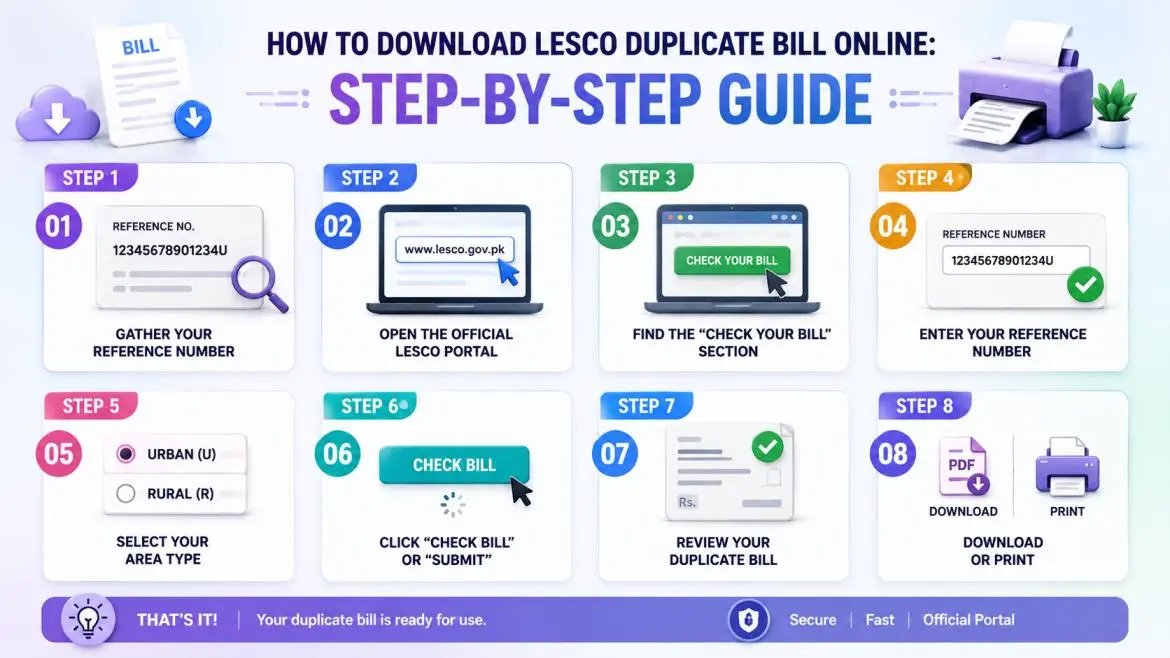 BILL

HOW TO DOWNLOAD LESCO DUPLICATE BILL ONLINE:
STEP-BY-STEP GUIDE

STEP 1
01
REFERENCE NO.
12345678901234U
GATHER YOUR REFERENCE NUMBER

STEP 2
02
www.lesco.gov.pk
OPEN THE OFFICIAL LESCO PORTAL

STEP 3
03
CHECK YOUR BILL
FIND THE "CHECK YOUR BILL" SECTION

STEP 4
04
REFERENCE NUMBER
12345678901234U
ENTER YOUR REFERENCE NUMBER

STEP 5
05
URBAN (U)
RURAL (R)
SELECT YOUR AREA TYPE

STEP 6
06
CHECK BILL
CLICK "CHECK BILL" OR "SUBMIT"

STEP 7
07
Rs.
REVIEW YOUR DUPLICATE BILL

STEP 8
08
PDF
DOWNLOAD
PRINT
DOWNLOAD OR PRINT

THAT'S IT! | Your duplicate bill is ready for use.
Secure | Fast | Official Portal